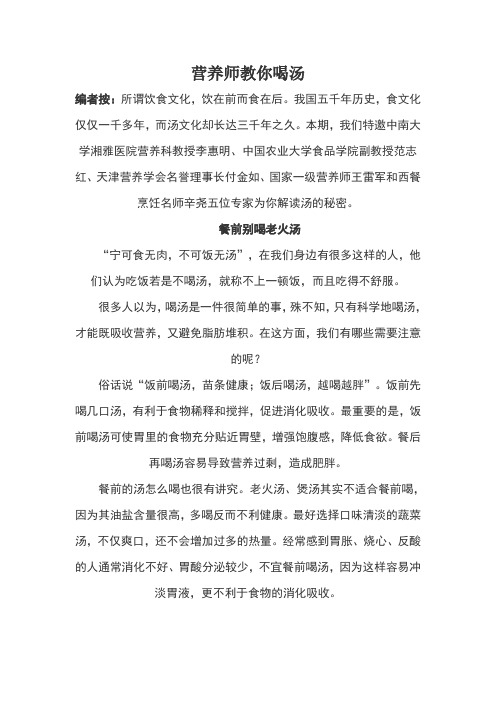 营养师教你喝汤

编者按：所谓饮食文化，饮在前而食在后。我国五千年历史，食文化仅仅一千多年，而汤文化却长达三千年之久。本期，我们特邀中南大学湘雅医院营养科教授李惠明、中国农业大学食品学院副教授范志红、天津营养学会名誉理事长付金如、国家一级营养师王雷军和西餐烹饪名师辛尧五位专家为你解读汤的秘密。

餐前别喝老火汤

“宁可食无肉，不可饭无汤”，在我们身边有很多这样的人，他们认为吃饭若是不喝汤，就称不上一顿饭，而且吃得不舒服。

很多人以为，喝汤是一件很简单的事，殊不知，只有科学地喝汤，才能既吸收营养，又避免脂肪堆积。在这方面，我们有哪些需要注意的呢？

俗话说“饭前喝汤，苗条健康；饭后喝汤，越喝越胖”。饭前先喝几口汤，有利于食物稀释和搅拌，促进消化吸收。最重要的是，饭前喝汤可使胃里的食物充分贴近胃壁，增强饱腹感，降低食欲。餐后再喝汤容易导致营养过剩，造成肥胖。

餐前的汤怎么喝也很有讲究。老火汤、煲汤其实不适合餐前喝，因为其油盐含量很高，多喝反而不利健康。最好选择口味清淡的蔬菜汤，不仅爽口，还不会增加过多的热量。经常感到胃胀、烧心、反酸的人通常消化不好、胃酸分泌较少，不宜餐前喝汤，因为这样容易冲淡胃液，更不利于食物的消化吸收。